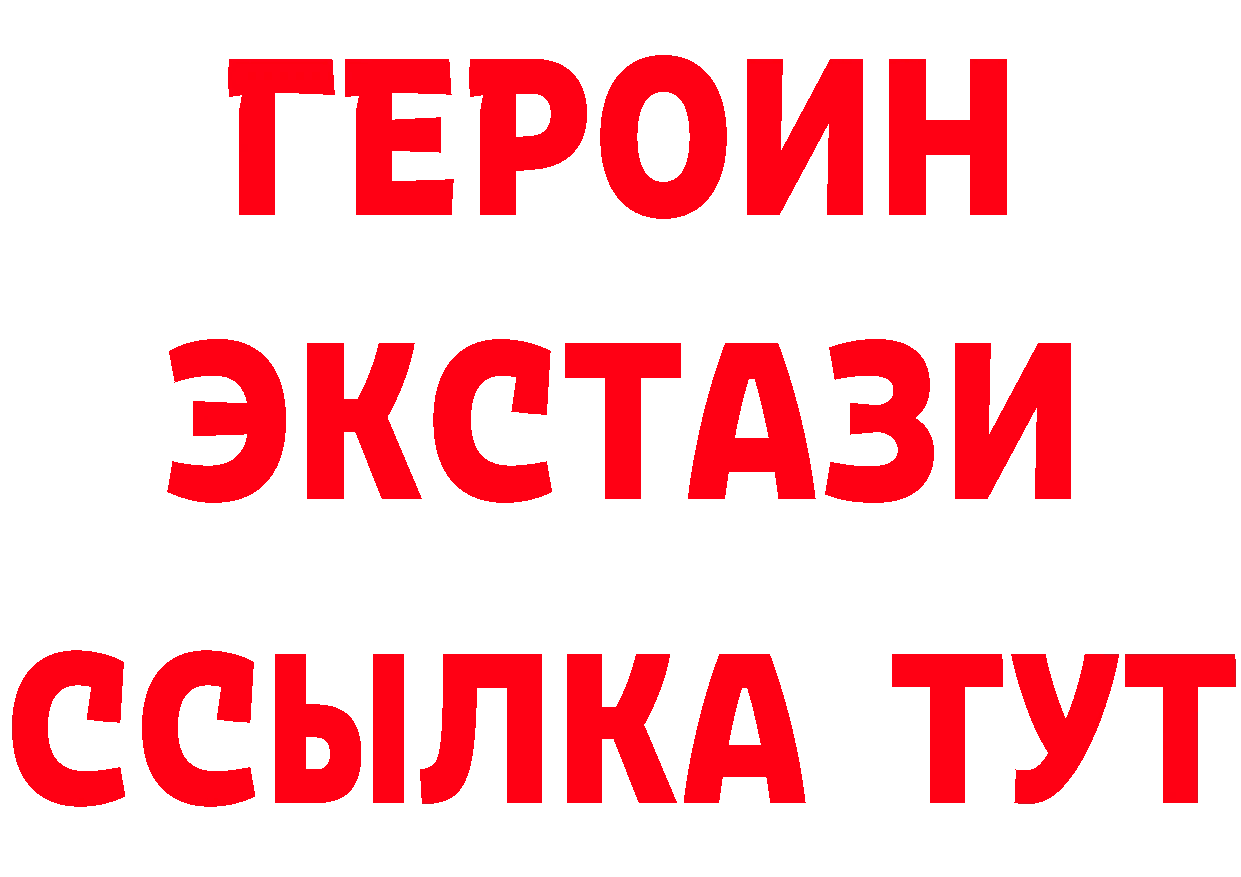 ГЕРОИН
ЭКСТАЗИ
ССЫЛКА ТУТ